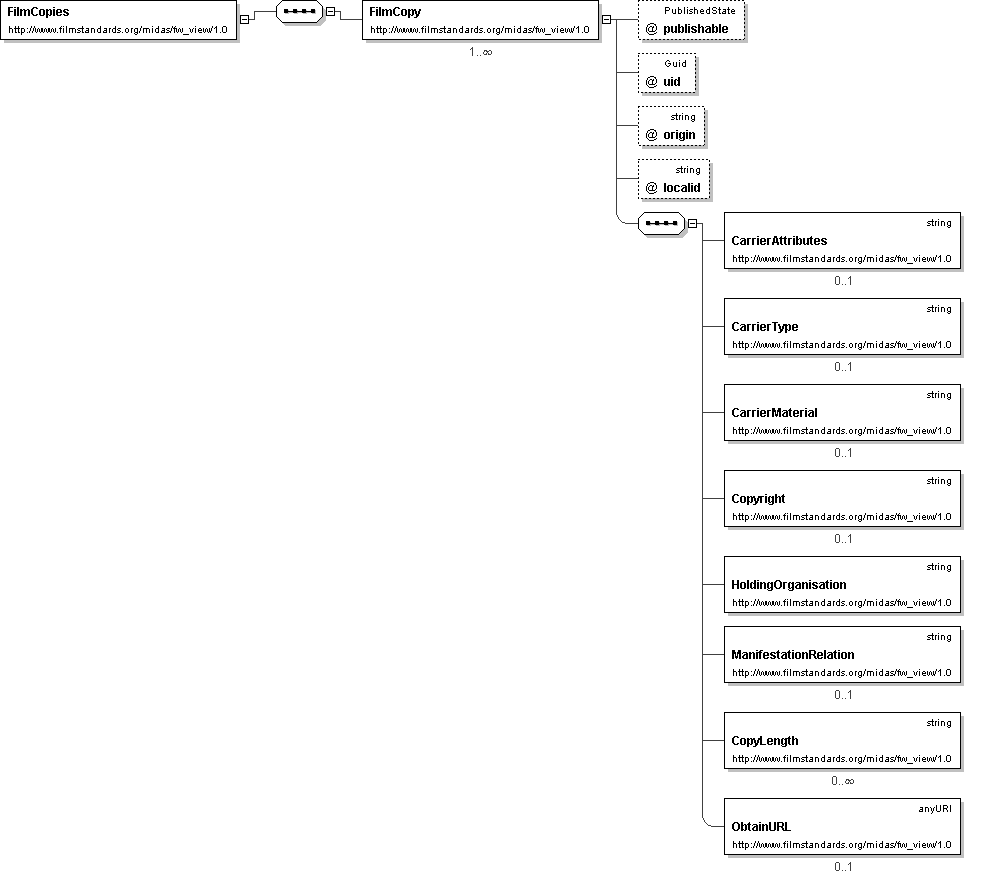 FilmCopies
http://www.filmstandards.org/midas/fw_view/1.0

FilmCopy
http://www.filmstandards.org/midas/fw_view/1.0
1..∞

PublishedState
@ publishable

Guid
@ uid

string
@ origin

string
@ localid

string
CarrierAttributes
http://www.filmstandards.org/midas/fw_view/1.0
0..1

string
CarrierType
http://www.filmstandards.org/midas/fw_view/1.0
0..1

string
CarrierMaterial
http://www.filmstandards.org/midas/fw_view/1.0
0..1

string
Copyright
http://www.filmstandards.org/midas/fw_view/1.0
0..1

string
HoldingOrganisation
http://www.filmstandards.org/midas/fw_view/1.0

string
ManifestationRelation
http://www.filmstandards.org/midas/fw_view/1.0
0..1

string
CopyLength
http://www.filmstandards.org/midas/fw_view/1.0
0..∞

anyURI
ObtainURL
http://www.filmstandards.org/midas/fw_view/1.0
0..1